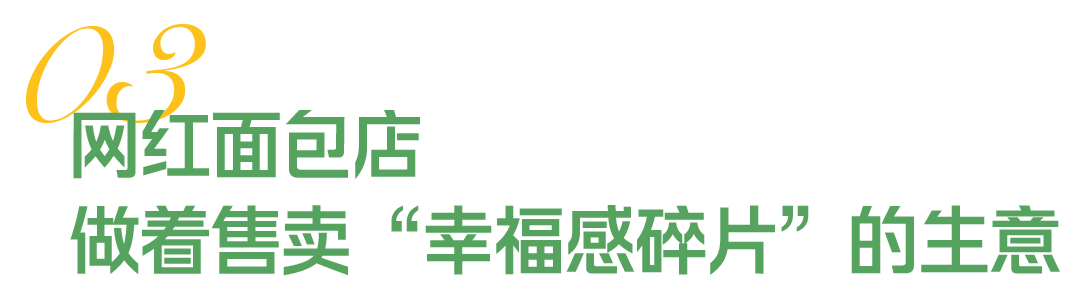 03
网红面包店
做着售卖“幸福感碎片”的生意